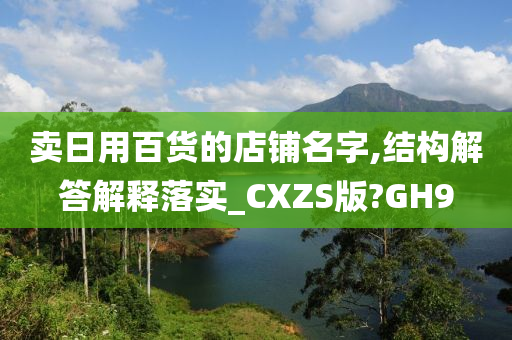 卖日用百货的店铺名字,结构解答解释落实_CXZS版?GH9